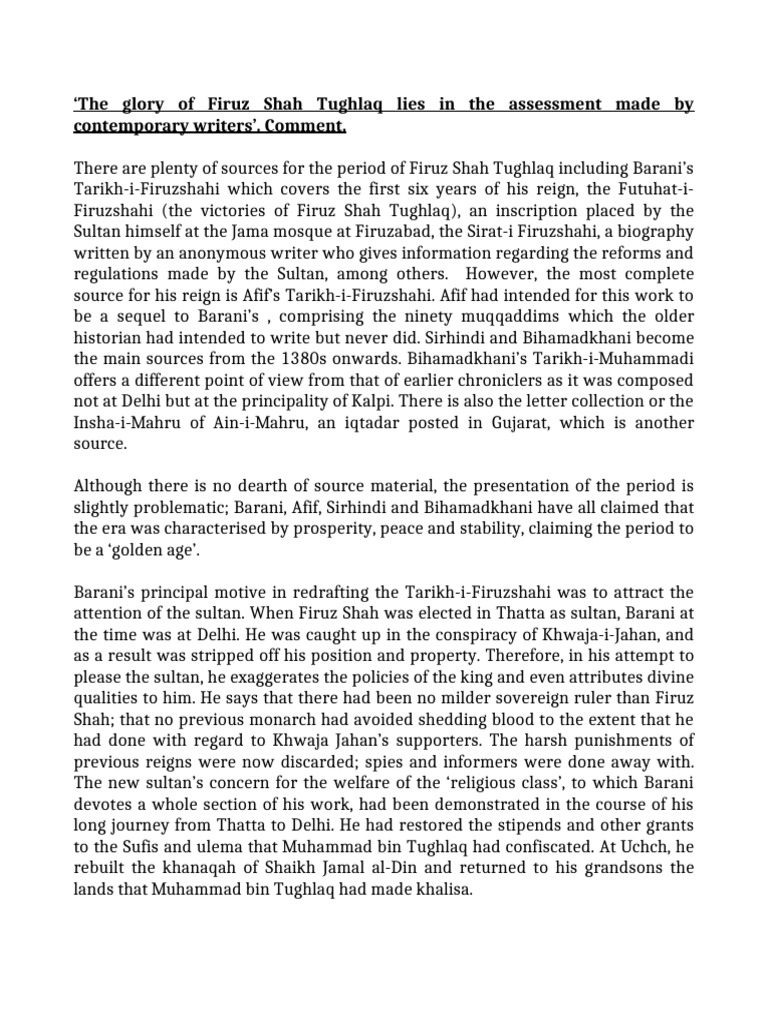 ‘The glory of Firuz Shah Tughlaq lies in the assessment made by contemporary writers’. Comment.

There are plenty of sources for the period of Firuz Shah Tughlaq including Barani’s Tarikh-i-Firuzshahi which covers the first six years of his reign, the Futuhat-i-Firuzshahi (the victories of Firuz Shah Tughlaq), an inscription placed by the Sultan himself at the Jama mosque at Firuzabad, the Sirat-i Firuzshahi, a biography written by an anonymous writer who gives information regarding the reforms and regulations made by the Sultan, among others. However, the most complete source for his reign is Afif’s Tarikh-i-Firuzshahi. Afif had intended for this work to be a sequel to Barani’s , comprising the ninety muqqaddims which the older historian had intended to write but never did. Sirhindi and Bihamadkhani become the main sources from the 1380s onwards. Bihamadkhani’s Tarikh-i-Muhammadi offers a different point of view from that of earlier chroniclers as it was composed not at Delhi but at the principality of Kalpi. There is also the letter collection or the Insha-i-Mahru of Ain-i-Mahru, an iqtadar posted in Gujarat, which is another source.

Although there is no dearth of source material, the presentation of the period is slightly problematic; Barani, Afif, Sirhindi and Bihamadkhani have all claimed that the era was characterised by prosperity, peace and stability, claiming the period to be a ‘golden age’.

Barani’s principal motive in redrafting the Tarikh-i-Firuzshahi was to attract the attention of the sultan. When Firuz Shah was elected in Thatta as sultan, Barani at the time was at Delhi. He was caught up in the conspiracy of Khwaja-i-Jahan, and as a result was stripped off his position and property. Therefore, in his attempt to please the sultan, he exaggerates the policies of the king and even attributes divine qualities to him. He says that there had been no milder sovereign ruler than Firuz Shah; that no previous monarch had avoided shedding blood to the extent that he had done with regard to Khwaja Jahan’s supporters. The harsh punishments of previous reigns were now discarded; spies and informers were done away with. The new sultan’s concern for the welfare of the ‘religious class’, to which Barani devotes a whole section of his work, had been demonstrated in the course of his long journey from Thatta to Delhi. He had restored the stipends and other grants to the Sufis and ulema that Muhammad bin Tughlaq had confiscated. At Uchch, he rebuilt the khanaqah of Shaikh Jamal al-Din and returned to his grandsons the lands that Muhammad bin Tughlaq had made khalisa.